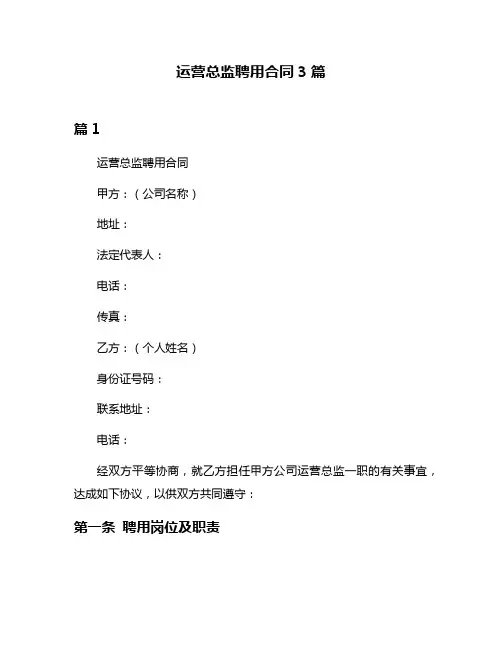 运营总监聘用合同 3 篇

篇 1

运营总监聘用合同

甲方：（公司名称）

地址：

法定代表人：

电话：

传真：

乙方：（个人姓名）

身份证号码：

联系地址：

电话：

经双方平等协商，就乙方担任甲方公司运营总监一职的有关事宜，达成如下协议，以供双方共同遵守：

第一条 聘用岗位及职责